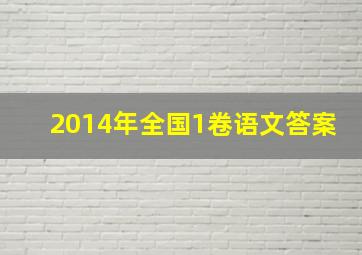 2014年全国1卷语文答案